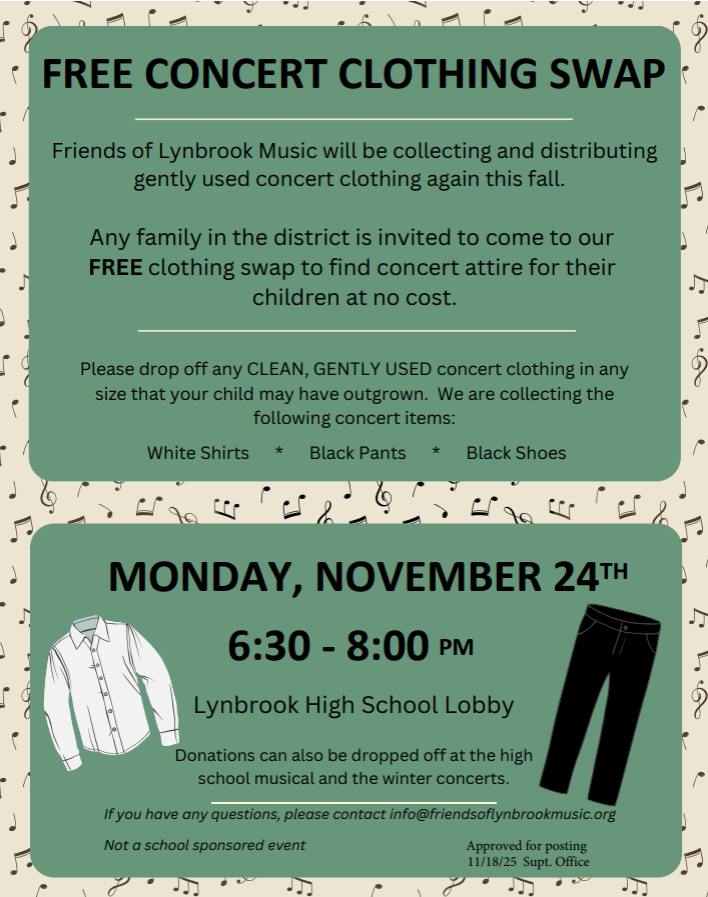 FREE CONCERT CLOTHING SWAP

Friends of Lynbrook Music will be collecting and distributing gently used concert clothing again this fall.

Any family in the district is invited to come to our FREE clothing swap to find concert attire for their children at no cost.

Please drop off any CLEAN, GENTLY USED concert clothing in any size that your child may have outgrown. We are collecting the following concert items:

White Shirts * Black Pants * Black Shoes

MONDAY, NOVEMBER 24TH

6:30 - 8:00 PM

Lynbrook High School Lobby

Donations can also be dropped off at the high school musical and the winter concerts.

If you have any questions, please contact info@friendsoflynbrookmusic.org

Not a school sponsored event

Approved for posting
11/18/25 Supt. Office